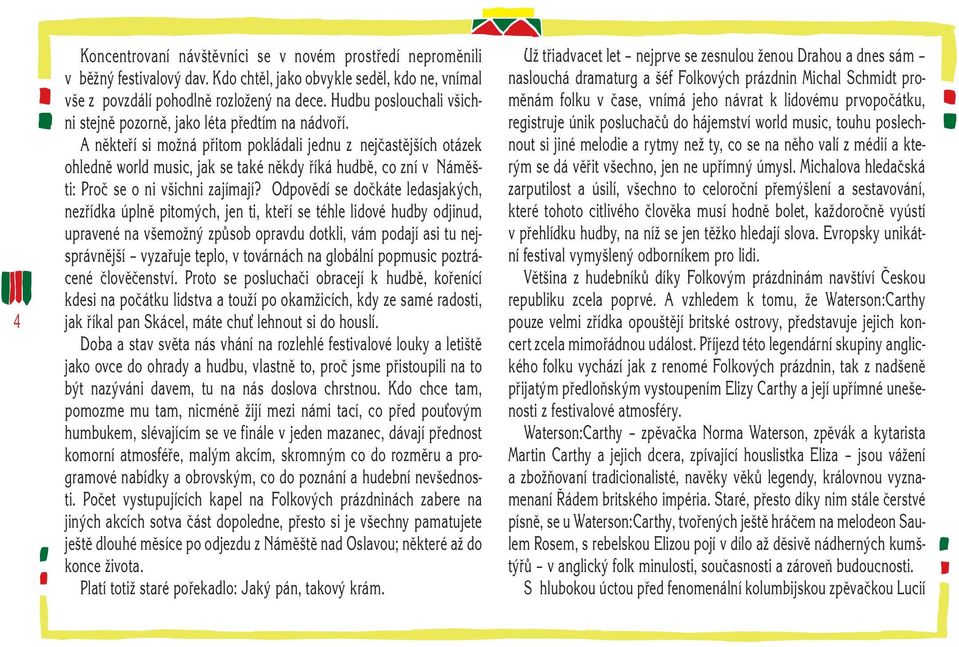 Koncentrovaní návštěvníci se v novém prostředí neproměnili v běžný festivalový dav. Kdo chtěl, jako obvykle seděl, kdo ne, vnímal vše z povzdálí pohodlně rozložený na dece. Hudbu poslouchali všichni stejně pozorně, jako léta předtím na nádvoří.

A někteří si možná přitom pokládali jednu z nejčastějších otázek ohledně world music, jak se také někdy říká hudbě, co zní v Náměšti: Proč se o ni všichni zajímají? Odpovědí se dočkáte ledasjakých, nezřídka úplně pitomých, jen ti, kteří se téhle lidové hudby odjinud, upravené na všemožný způsob opravdu dotkli, vám podají asi tu nejsprávnější – vyzařuje teplo, v továrnách na globální popmusic poztrácené člověčenství. Proto se posluchači obracejí k hudbě, kořenící kdesi na počátku lidstva a touží po okamžicích, kdy ze samé radosti, jak říkal pan Skácel, máte chuť lehnout si do houslí.

Doba a stav světa nás vhání na rozlehlé festivalové louky a letiště jako ovce do ohrady a hudbu, vlastně to, proč jsme přistoupili na to být nazýváni davem, tu na nás doslova chrstnou. Kdo chce tam, pomozme mu tam, nicméně žijí mezi námi tací, co před pouťovým humbukem, slévajícím se ve finále v jeden mazanec, dávají přednost komorní atmosféře, malým akcím, skromným co do rozměru a programové nabídky a obrovským, co do poznání a hudební nevšednosti. Počet vystupujících kapel na Folkových prázdninách zabere na jiných akcích sotva část dopoledne, přesto si je všechny pamatujete ještě dlouhé měsíce po odjezdu z Náměště nad Oslavou; některé až do konce života.

Platí totiž staré pořekadlo: Jaký pán, takový krám.

4

Už třiadvacet let – nejprve se zesnulou ženou Drahou a dnes sám – naslouchá dramaturg a šéf Folkových prázdnin Michal Schmidt proměnám folku v čase, vnímá jeho návrat k lidovému prvopočátku, registruje únik posluchačů do hájemství world music, touhu poslechnout si jiné melodie a rytmy než ty, co se na něho valí z médií a kterým se dá věřit všechno, jen ne upřímný úmysl. Michalova hledačská zarputilost a úsilí, všechno to celoroční přemýšlení a sestavování, které tohoto citlivého člověka musí hodně bolet, každoročně vyústí v přehlídku hudby, na níž se jen těžko hledají slova. Evropsky unikátní festival vymyšlený odborníkem pro lidi.

Většina z hudebníků díky Folkovým prázdninám navštíví Českou republiku zcela poprvé. A vzhledem k tomu, že Waterson:Carthy pouze velmi zřídka opouštějí britské ostrovy, představuje jejich koncert zcela mimořádnou událost. Příjezd této legendární skupiny anglického folku vychází jak z renomé Folkových prázdnin, tak z nadšeně přijatým předloňským vystoupením Elizy Carthy a její upřímné unešenosti z festivalové atmosféry.

Waterson:Carthy – zpěvačka Norma Waterson, zpěvák a kytarista Martin Carthy a jejich dcera, zpívající houslistka Eliza – jsou vážení a zbožňovaní tradicionalisté, navěky věků legendy, královnou vyznamenaní Řádem britského impéria. Staré, přesto díky nim stále čerstvé písně, se u Waterson:Carthy, tvořených ještě hráčem na melodeon Saulem Rosem, s rebelskou Elizou pojí v dílo až děsivě nádherných kumštýřů – v anglický folk minulosti, současnosti a zároveň budoucnosti.

S hlubokou úctou před fenomenální kolumbijskou zpěvačkou Lucií